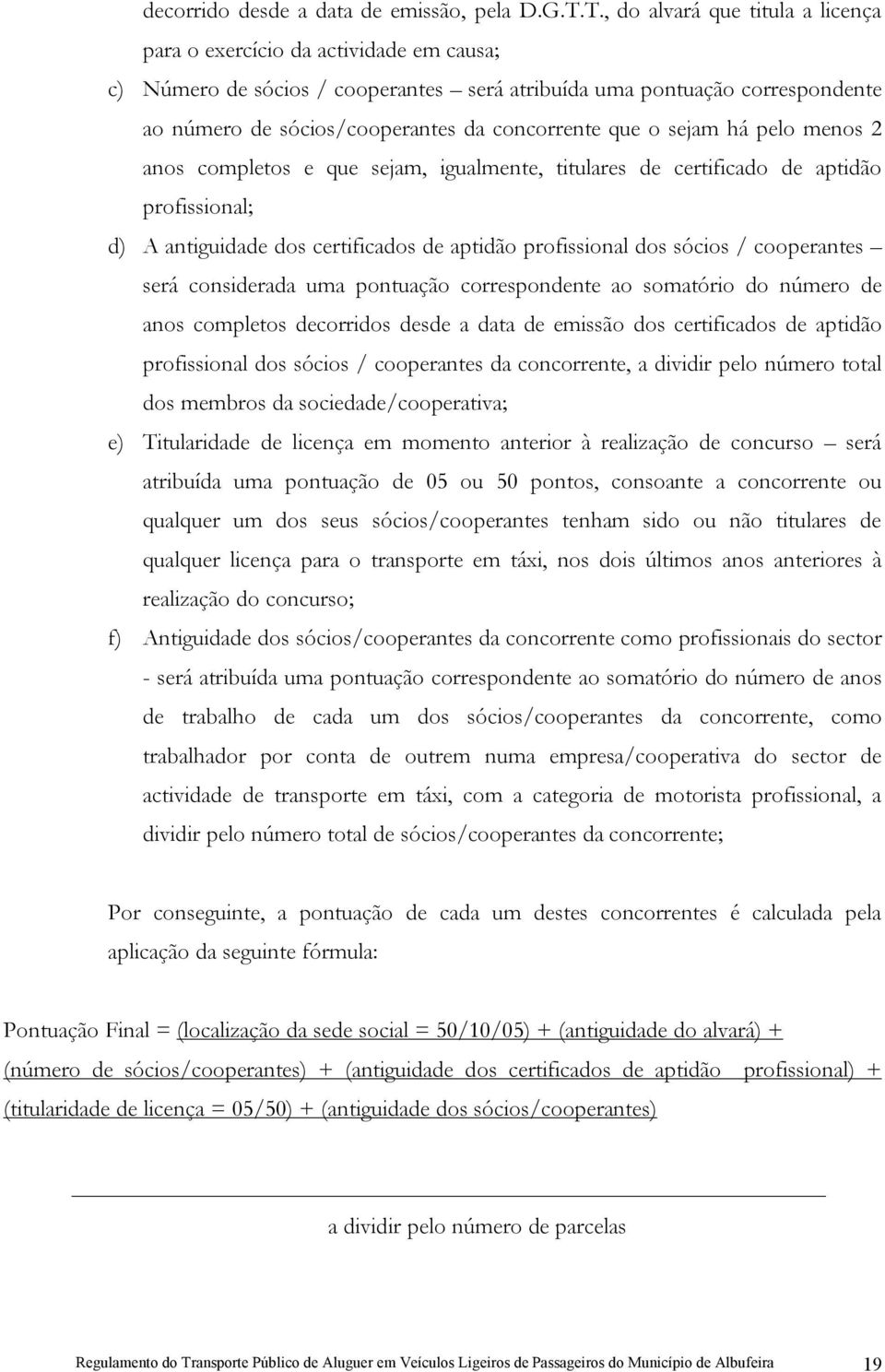 decorrido desde a data de emissão, pela D.G.T.T., do alvará que titula a licença para o exercício da actividade em causa;

c) Número de sócios / cooperantes – será atribuída uma pontuação correspondente ao número de sócios/cooperantes da concorrente que o sejam há pelo menos 2 anos completos e que sejam, igualmente, titulares de certificado de aptidão profissional;

d) A antiguidade dos certificados de aptidão profissional dos sócios / cooperantes – será considerada uma pontuação correspondente ao somatório do número de anos completos decorridos desde a data de emissão dos certificados de aptidão profissional dos sócios / cooperantes da concorrente, a dividir pelo número total dos membros da sociedade/cooperativa;

e) Titularidade de licença em momento anterior à realização de concurso – será atribuída uma pontuação de 05 ou 50 pontos, consoante a concorrente ou qualquer um dos seus sócios/cooperantes tenham sido ou não titulares de qualquer licença para o transporte em táxi, nos dois últimos anos anteriores à realização do concurso;

f) Antiguidade dos sócios/cooperantes da concorrente como profissionais do sector - será atribuída uma pontuação correspondente ao somatório do número de anos de trabalho de cada um dos sócios/cooperantes da concorrente, como trabalhador por conta de outrem numa empresa/cooperativa do sector de actividade de transporte em táxi, com a categoria de motorista profissional, a dividir pelo número total de sócios/cooperantes da concorrente;

Por conseguinte, a pontuação de cada um destes concorrentes é calculada pela aplicação da seguinte fórmula:

Pontuação Final = (localização da sede social = 50/10/05) + (antiguidade do alvará) + (número de sócios/cooperantes) + (antiguidade dos certificados de aptidão profissional) + (titularidade de licença = 05/50) + (antiguidade dos sócios/cooperantes)

a dividir pelo número de parcelas

Regulamento do Transporte Público de Aluguer em Veículos Ligeiros de Passageiros do Município de Albufeira 19